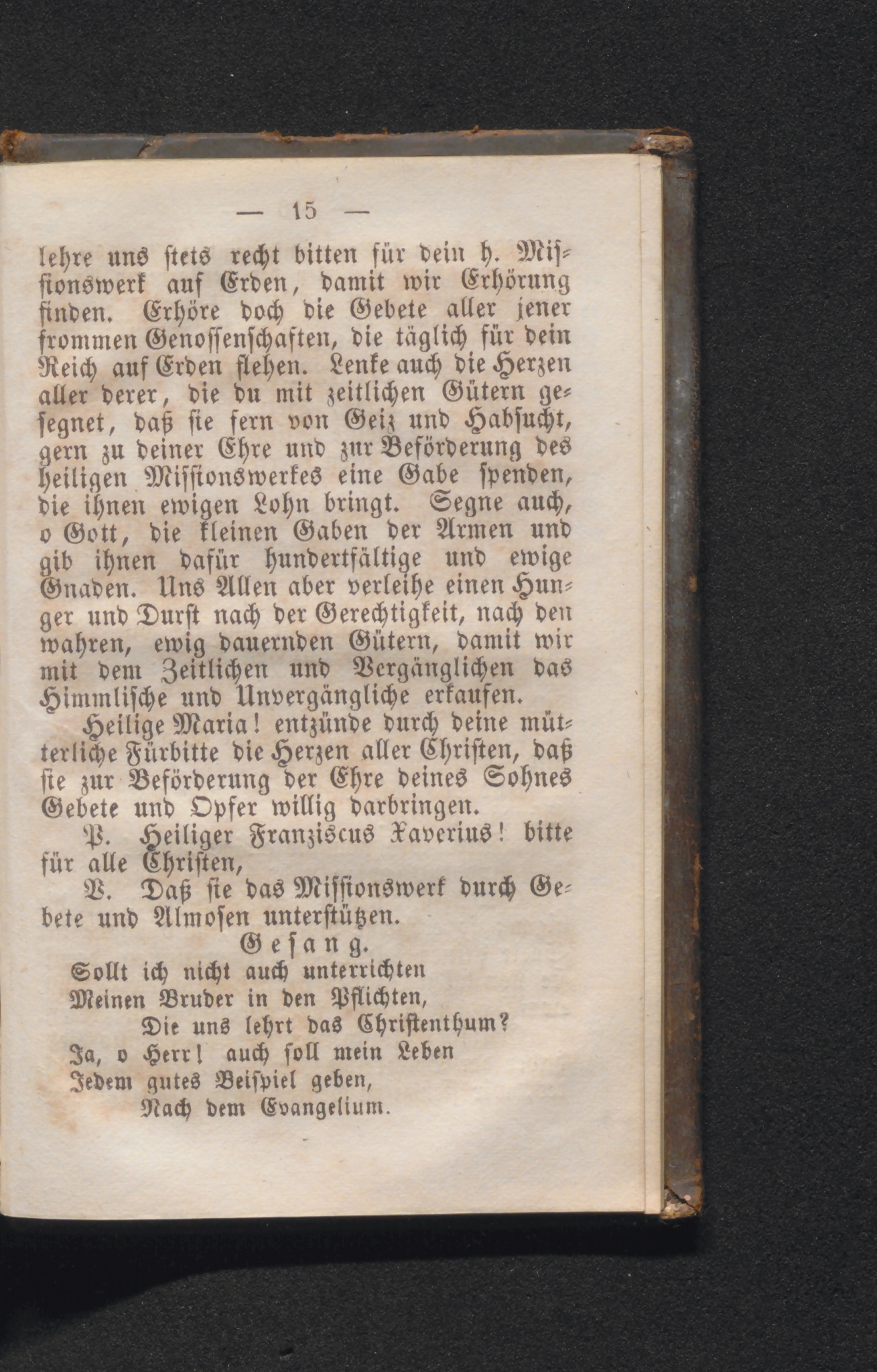 — 15 —

lehre uns stets recht bitten für dein h. Missionswerk auf Erden, damit wir Erhörung finden. Erhöre doch die Gebete aller jener frommen Genossenschaften, die täglich für dein Reich auf Erden flehen. Lenke auch die Herzen aller derer, die du mit zeitlichen Gütern gesegnet, daß sie fern von Geiz und Habsucht, gern zu deiner Ehre und zur Beförderung des heiligen Missionswerkes eine Gabe spenden, die ihnen ewigen Lohn bringt. Segne auch, o Gott, die kleinen Gaben der Armen und gib ihnen dafür hundertfältige und ewige Gnaden. Uns Allen aber verleihe einen Hunger und Durst nach der Gerechtigkeit, nach den wahren, ewig dauernden Gütern, damit wir mit dem Zeitlichen und Vergänglichen das Himmlische und Unvergängliche erkaufen.

Heilige Maria! entzünde durch deine mütterliche Fürbitte die Herzen aller Christen, daß sie zur Beförderung der Ehre deines Sohnes Gebete und Opfer willig darbringen.

P. Heiliger Franziscus Xaverius! bitte für alle Christen,

V. Daß sie das Missionswerk durch Gebete und Almosen unterstützen.

Gesang.

Sollt ich nicht auch unterrichten
Meinen Bruder in den Pflichten,
Die uns lehrt das Christenthum?
Ja, o Herr! auch soll mein Leben
Jedem gutes Beispiel geben,
Nach dem Evangelium.